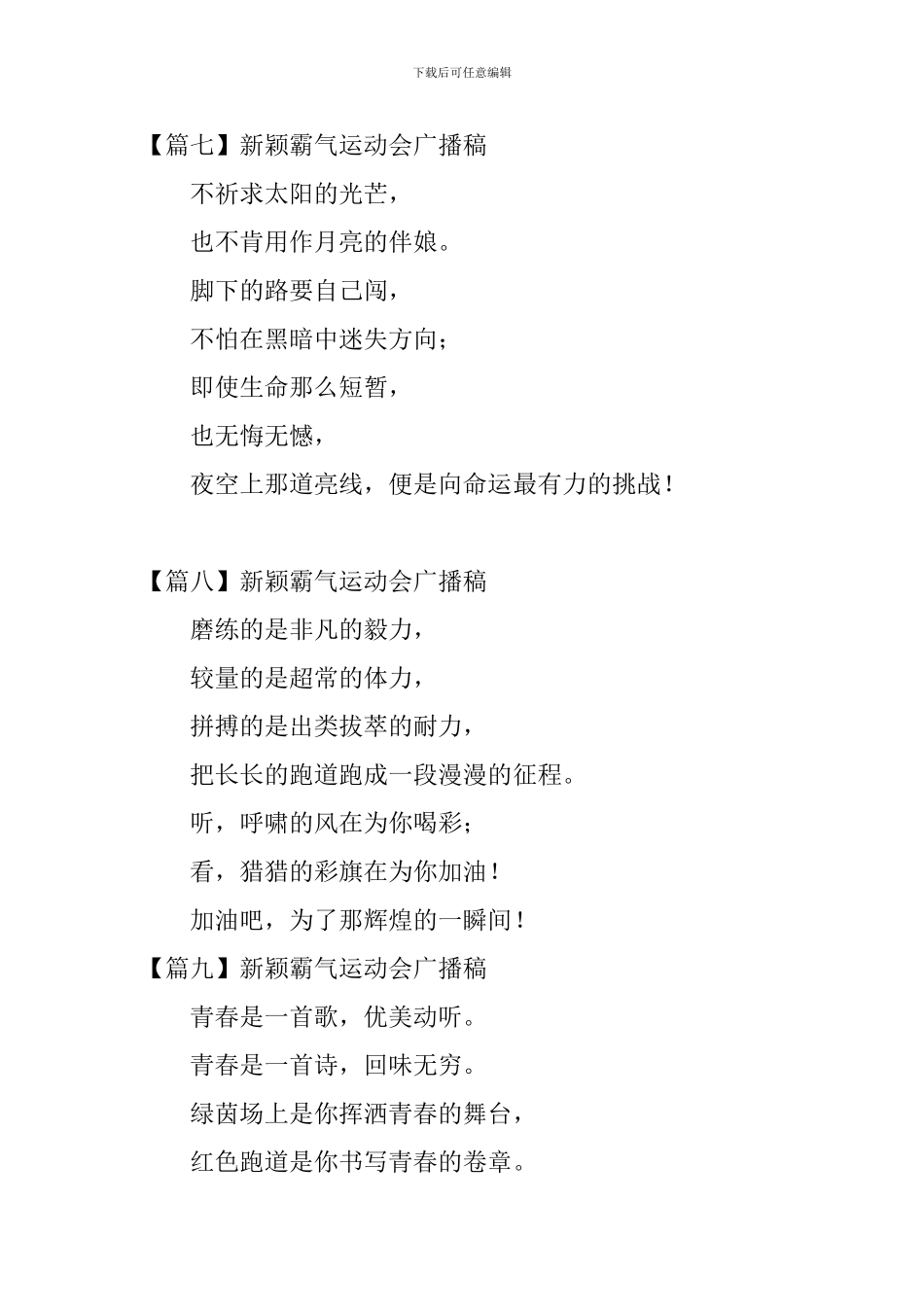 下载后可任意编辑

【篇七】新颖霸气运动会广播稿

不祈求太阳的光芒，

也不肯用作月亮的伴娘。

脚下的路要自己闯，

不怕在黑暗中迷失方向；

即使生命那么短暂，

也无悔无憾，

夜空上那道亮线，便是向命运最有力的挑战！

【篇八】新颖霸气运动会广播稿

磨练的是非凡的毅力，

较量的是超常的体力，

拼搏的是出类拔萃的耐力，

把长长的跑道跑成一段漫漫的征程。

听，呼啸的风在为你喝彩；

看，猎猎的彩旗在为你加油！

加油吧，为了那辉煌的一瞬间！

【篇九】新颖霸气运动会广播稿

青春是一首歌，优美动听。

青春是一首诗，回味无穷。

绿茵场上是你挥洒青春的舞台，

红色跑道是你书写青春的卷章。